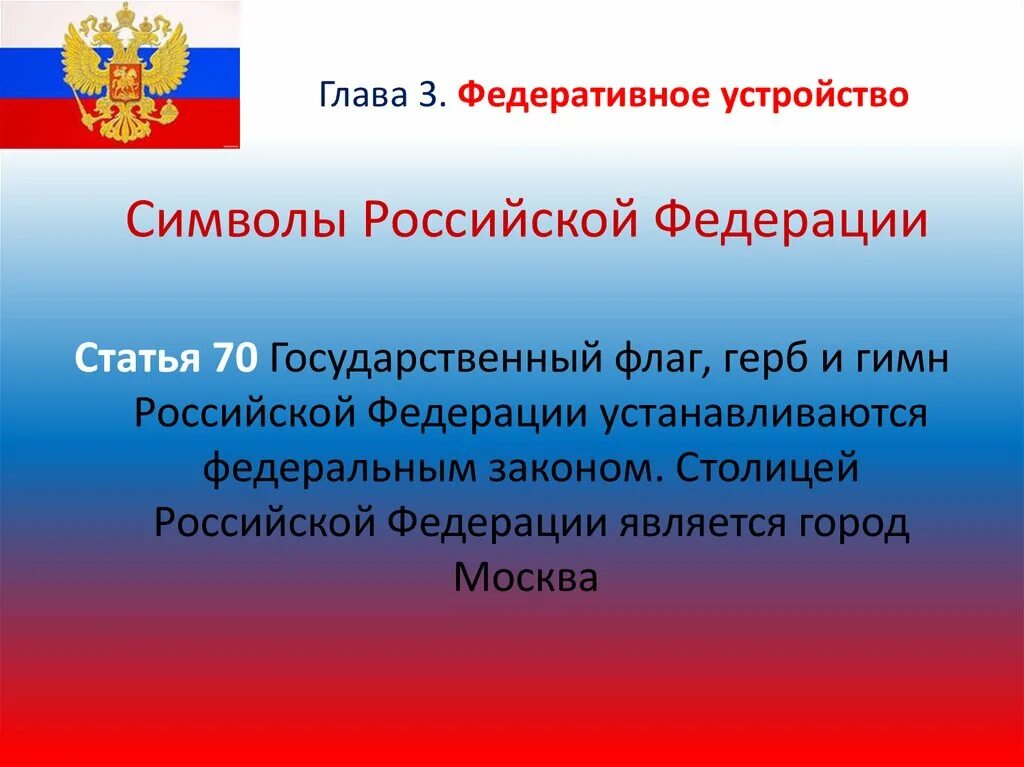 Глава 3. Федеративное устройство

Символы Российской Федерации

Статья 70 Государственный флаг, герб и гимн Российской Федерации устанавливаются федеральным законом. Столицей Российской Федерации является город Москва